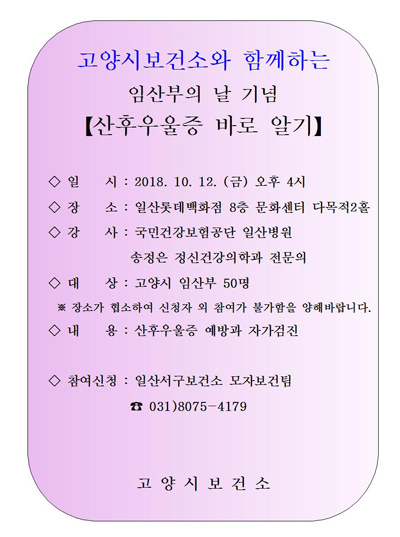 고양시보건소와 함께하는

임산부의 날 기념

【산후우울증 바로 알기】

◇ 일 시 : 2018. 10. 12. (금) 오후 4시

◇ 장 소 : 일산롯데백화점 8층 문화센터 다목적2홀

◇ 강 사 : 국민건강보험공단 일산병원
송정은 정신건강의학과 전문의

◇ 대 상 : 고양시 임산부 50명

※ 장소가 협소하여 신청자 외 참여가 불가함을 양해바랍니다.

◇ 내 용 : 산후우울증 예방과 자가검진

◇ 참여신청 : 일산서구보건소 모자보건팀
☎ 031)8075-4179

고 양 시 보 건 소